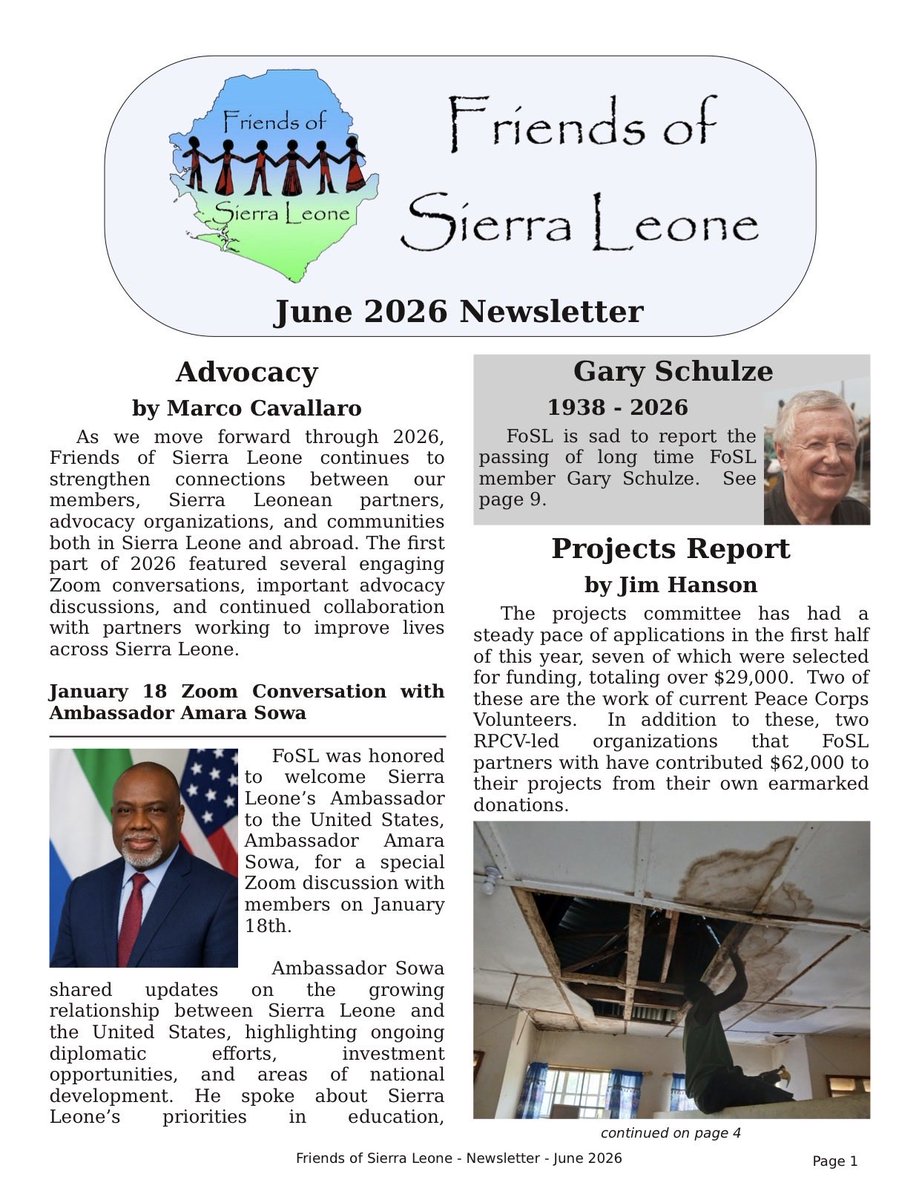 Friends of Sierra Leone

Friends of Sierra Leone

June 2026 Newsletter

Advocacy

by Marco Cavallaro

As we move forward through 2026, Friends of Sierra Leone continues to strengthen connections between our members, Sierra Leonean partners, advocacy organizations, and communities both in Sierra Leone and abroad. The first part of 2026 featured several engaging Zoom conversations, important advocacy discussions, and continued collaboration with partners working to improve lives across Sierra Leone.

January 18 Zoom Conversation with Ambassador Amara Sowa

FoSL was honored to welcome Sierra Leone's Ambassador to the United States, Ambassador Amara Sowa, for a special Zoom discussion with members on January 18th.

Ambassador Sowa shared updates on the growing relationship between Sierra Leone and the United States, highlighting ongoing diplomatic efforts, investment opportunities, and areas of national development. He spoke about Sierra Leone's priorities in education,

Gary Schulze

1938 - 2026

FoSL is sad to report the passing of long time FoSL member Gary Schulze. See page 9.

Projects Report

by Jim Hanson

The projects committee has had a steady pace of applications in the first half of this year, seven of which were selected for funding, totaling over $29,000. Two of these are the work of current Peace Corps Volunteers. In addition to these, two RPCV-led organizations that FoSL partners with have contributed $62,000 to their projects from their own earmarked donations.

continued on page 4

Friends of Sierra Leone - Newsletter - June 2026

Page 1